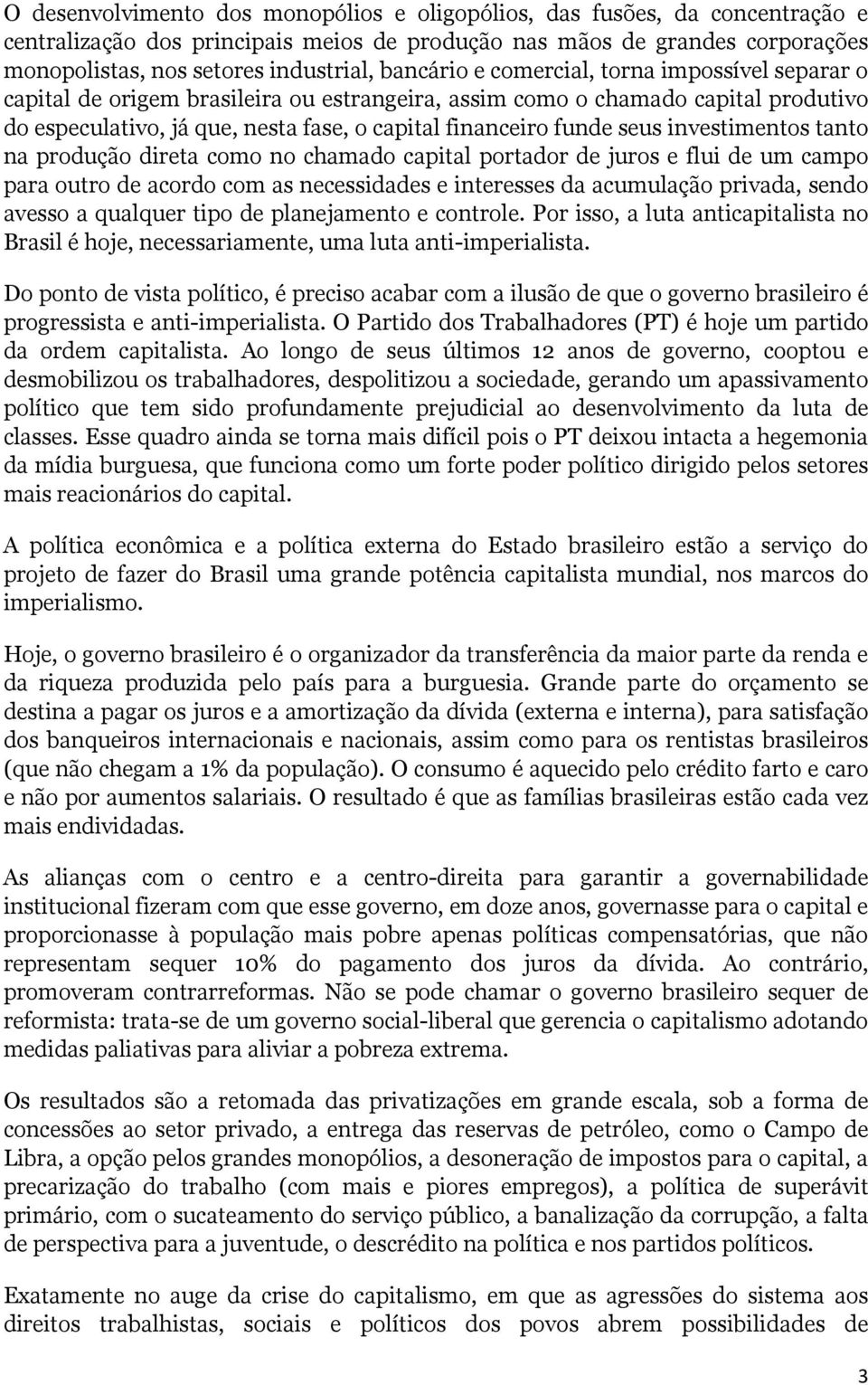 O desenvolvimento dos monopólios e oligopólios, das fusões, da concentração e centralização dos principais meios de produção nas mãos de grandes corporações monopolistas, nos setores industrial, bancário e comercial, torna impossível separar o capital de origem brasileira ou estrangeira, assim como o chamado capital produtivo do especulativo, já que, nesta fase, o capital financeiro funde seus investimentos tanto na produção direta como no chamado capital portador de juros e flui de um campo para outro de acordo com as necessidades e interesses da acumulação privada, sendo avesso a qualquer tipo de planejamento e controle. Por isso, a luta anticapitalista no Brasil é hoje, necessariamente, uma luta anti-imperialista.

Do ponto de vista político, é preciso acabar com a ilusão de que o governo brasileiro é progressista e anti-imperialista. O Partido dos Trabalhadores (PT) é hoje um partido da ordem capitalista. Ao longo de seus últimos 12 anos de governo, cooptou e desmobilizou os trabalhadores, despolitizou a sociedade, gerando um apassivamento político que tem sido profundamente prejudicial ao desenvolvimento da luta de classes. Esse quadro ainda se torna mais difícil pois o PT deixou intacta a hegemonia da mídia burguesa, que funciona como um forte poder político dirigido pelos setores mais reacionários do capital.

A política econômica e a política externa do Estado brasileiro estão a serviço do projeto de fazer do Brasil uma grande potência capitalista mundial, nos marcos do imperialismo.

Hoje, o governo brasileiro é o organizador da transferência da maior parte da renda e da riqueza produzida pelo país para a burguesia. Grande parte do orçamento se destina a pagar os juros e a amortização da dívida (externa e interna), para satisfação dos banqueiros internacionais e nacionais, assim como para os rentistas brasileiros (que não chegam a 1% da população). O consumo é aquecido pelo crédito farto e caro e não por aumentos salariais. O resultado é que as famílias brasileiras estão cada vez mais endividadas.

As alianças com o centro e a centro-direita para garantir a governabilidade institucional fizeram com que esse governo, em doze anos, governasse para o capital e proporcionasse à população mais pobre apenas políticas compensatórias, que não representam sequer 10% do pagamento dos juros da dívida. Ao contrário, promoveram contrarreformas. Não se pode chamar o governo brasileiro sequer de reformista: trata-se de um governo social-liberal que gerencia o capitalismo adotando medidas paliativas para aliviar a pobreza extrema.

Os resultados são a retomada das privatizações em grande escala, sob a forma de concessões ao setor privado, a entrega das reservas de petróleo, como o Campo de Libra, a opção pelos grandes monopólios, a desoneração de impostos para o capital, a precarização do trabalho (com mais e piores empregos), a política de superávit primário, com o sucateamento do serviço público, a banalização da corrupção, a falta de perspectiva para a juventude, o descrédito na política e nos partidos políticos.

Exatamente no auge da crise do capitalismo, em que as agressões do sistema aos direitos trabalhistas, sociais e políticos dos povos abrem possibilidades de

3